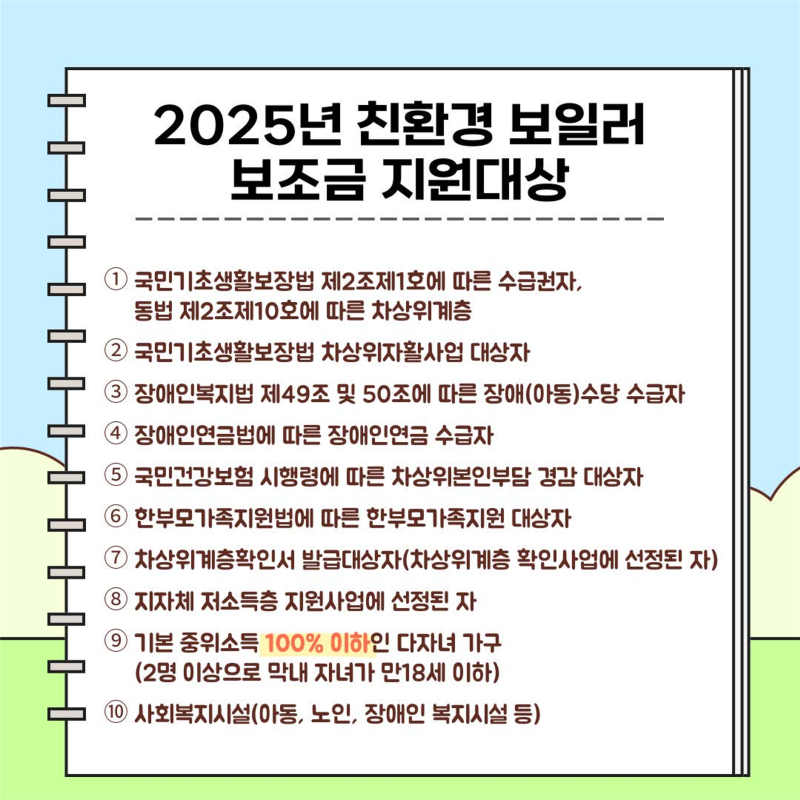 2025년 친환경 보일러 보조금 지원대상

① 국민기초생활보장법 제2조제1호에 따른 수급권자, 동법 제2조제10호에 따른 차상위계층

② 국민기초생활보장법 차상위자활사업 대상자

③ 장애인복지법 제49조 및 50조에 따른 장애(아동)수당 수급자

④ 장애인연금법에 따른 장애인연금 수급자

⑤ 국민건강보험 시행령에 따른 차상위본인부담 경감 대상자

⑥ 한부모가족지원법에 따른 한부모가족지원 대상자

⑦ 차상위계층확인서 발급대상자(차상위계층 확인사업에 선정된 자)

⑧ 지자체 저소득층 지원사업에 선정된 자

⑨ 기본 중위소득 100% 이하인 다자녀 가구 (2명 이상으로 막내 자녀가 만18세 이하)

⑩ 사회복지시설(아동, 노인, 장애인 복지시설 등)